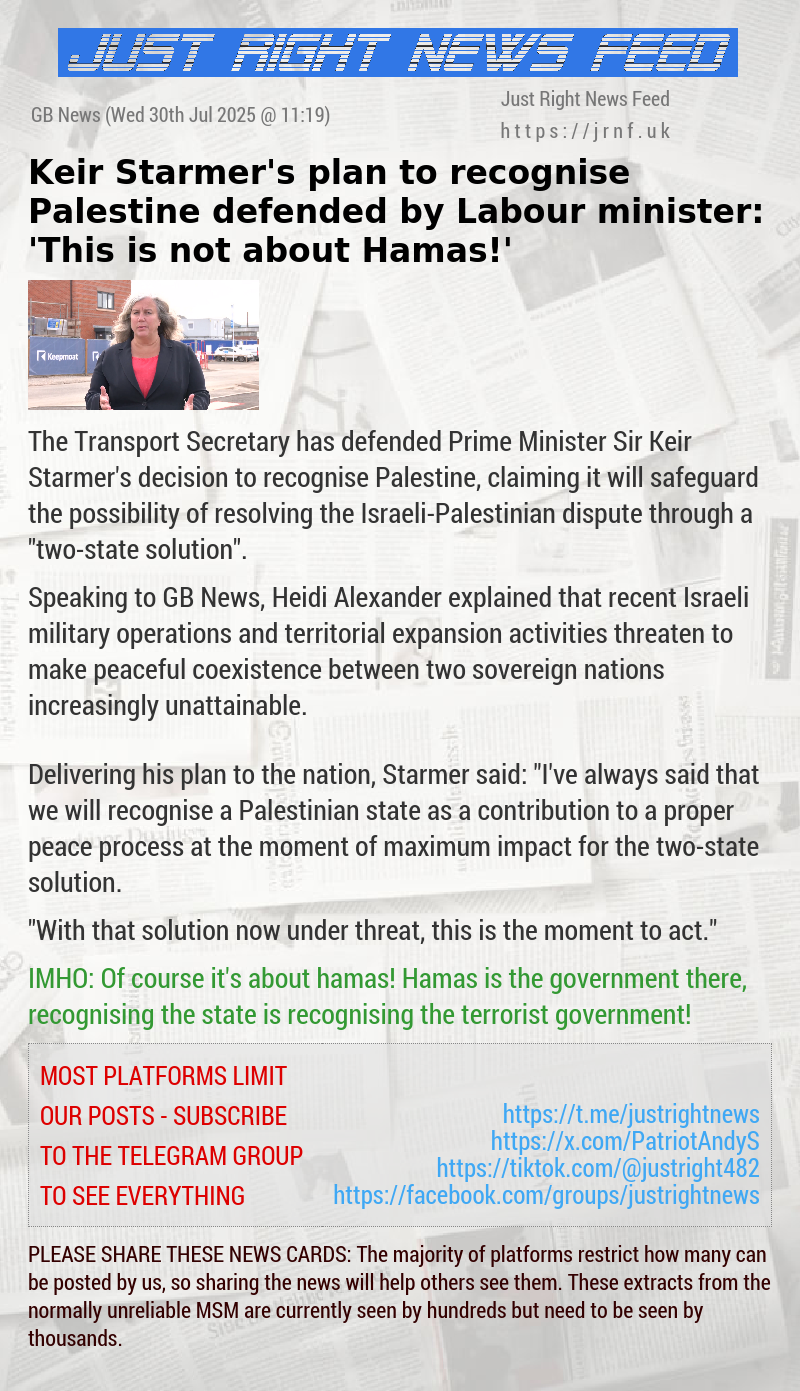 JUST RIGHT NEWS FEED

GB News (Wed 30th Jul 2025 @ 11:19)

Just Right News Feed
https://jrnf.uk

Keir Starmer's plan to recognise Palestine defended by Labour minister: 'This is not about Hamas!'

Keepmoat

The Transport Secretary has defended Prime Minister Sir Keir Starmer's decision to recognise Palestine, claiming it will safeguard the possibility of resolving the Israeli-Palestinian dispute through a "two-state solution".

Speaking to GB News, Heidi Alexander explained that recent Israeli military operations and territorial expansion activities threaten to make peaceful coexistence between two sovereign nations increasingly unattainable.

Delivering his plan to the nation, Starmer said: "I've always said that we will recognise a Palestinian state as a contribution to a proper peace process at the moment of maximum impact for the two-state solution.

"With that solution now under threat, this is the moment to act."

IMHO: Of course it's about hamas! Hamas is the government there, recognising the state is recognising the terrorist government!

MOST PLATFORMS LIMIT OUR POSTS - SUBSCRIBE TO THE TELEGRAM GROUP TO SEE EVERYTHING

https://t.me/justrightnews
https://x.com/PatriotAndyS
https://tiktok.com/@justright482
https://facebook.com/groups/justrightnews

PLEASE SHARE THESE NEWS CARDS: The majority of platforms restrict how many can be posted by us, so sharing the news will help others see them. These extracts from the normally unreliable MSM are currently seen by hundreds but need to be seen by thousands.